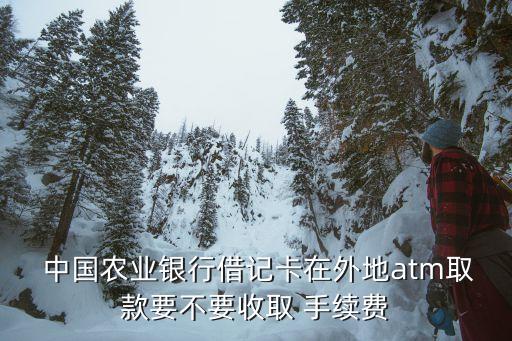 中国农业银行借记卡在外地atm取款要不要收取 手续费